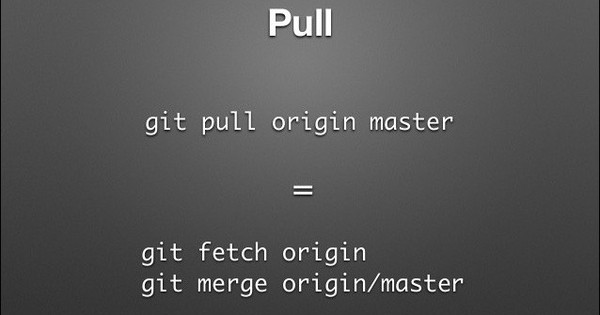 Pull

git pull origin master

=

git fetch origin
git merge origin/master